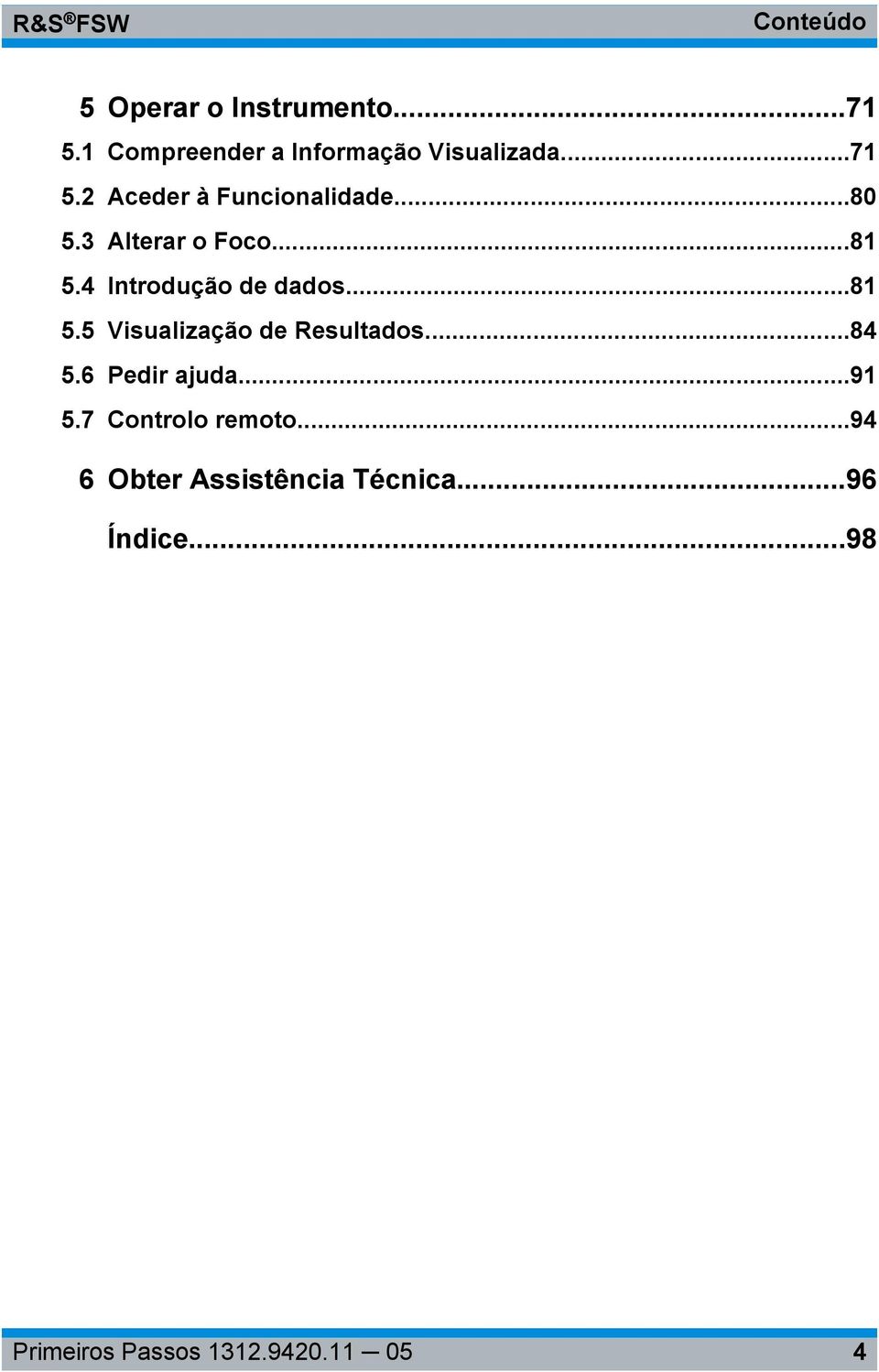 R&S®FSW Conteúdo

5 Operar o Instrumento...71
5.1 Compreender a Informação Visualizada...71
5.2 Aceder à Funcionalidade...80
5.3 Alterar o Foco...81
5.4 Introdução de dados...81
5.5 Visualização de Resultados...84
5.6 Pedir ajuda...91
5.7 Controlo remoto...94

6 Obter Assistência Técnica...96

Índice...98

Primeiros Passos 1312.9420.11 — 05 4